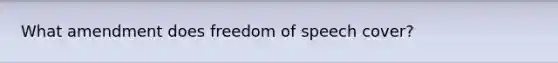 What amendment does freedom of speech cover?